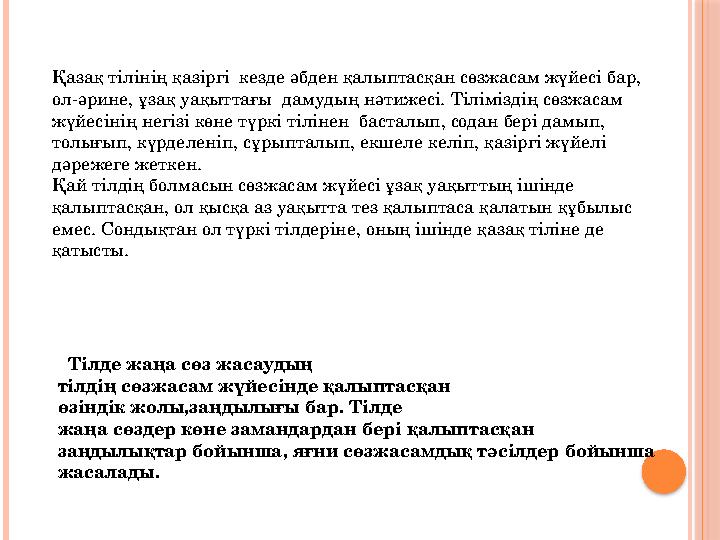 Қазақ тілінің қазіргі кезде әбден қалыптасқан сөзжасам жүйесі бар, ол-әрине, ұзақ уақыттағы дамудың нәтижесі. Тіліміздің сөзжасам жүйесінің негізі көне түркі тілінен басталып, содан бері дамып, толығып, күрделеніп, сұрыпталып, екшеле келіп, қазіргі жүйелі дәрежеге жеткен.
Қай тілдің болмасын сөзжасам жүйесі ұзақ уақыттың ішінде қалыптасқан, ол қысқа аз уақытта тез қалыптаса қалатын құбылыс емес. Сондықтан ол түркі тілдеріне, оның ішінде қазақ тіліне де қатысты.

Тілде жаңа сөз жасаудың тілдің сөзжасам жүйесінде қалыптасқан өзіндік жолы,заңдылығы бар. Тілде жаңа сөздер көне замандардан бері қалыптасқан заңдылықтар бойынша, яғни сөзжасамдық тәсілдер бойынша жасалады.